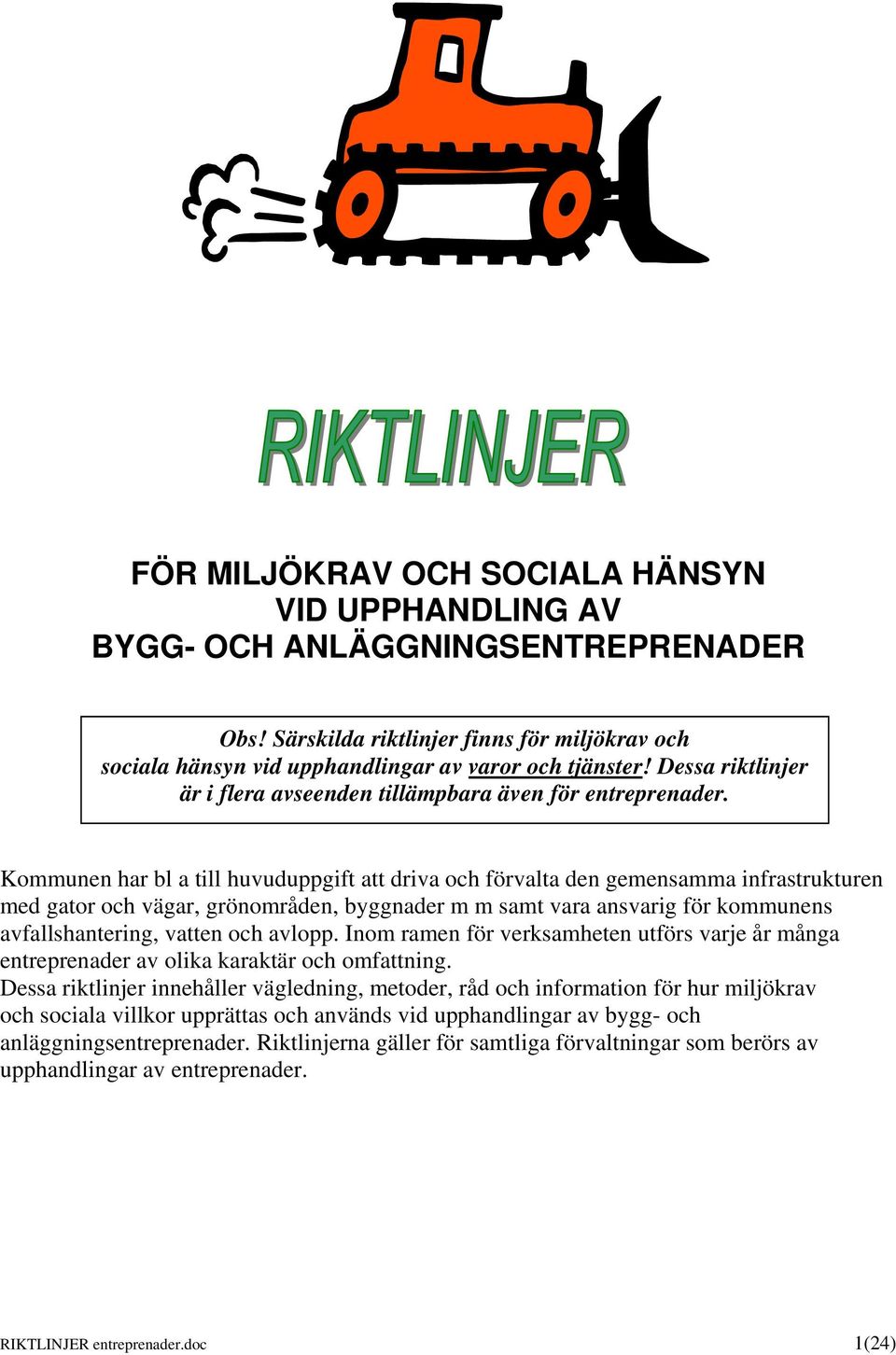 RIKTLINJER

FÖR MILJÖKRAV OCH SOCIALA HÄNSYN
VID UPPHANDLING AV
BYGG- OCH ANLÄGGNINGSENTREPRENADER

Obs! Särskilda riktlinjer finns för miljökrav och sociala hänsyn vid upphandlingar av varor och tjänster! Dessa riktlinjer är i flera avseenden tillämpbara även för entreprenader.

Kommunen har bl a till huvuduppgift att driva och förvalta den gemensamma infrastrukturen med gator och vägar, grönområden, byggnader m m samt vara ansvarig för kommunens avfallshantering, vatten och avlopp. Inom ramen för verksamheten utförs varje år många entreprenader av olika karaktär och omfattning.
Dessa riktlinjer innehåller vägledning, metoder, råd och information för hur miljökrav och sociala villkor upprättas och används vid upphandlingar av bygg- och anläggningsentreprenader. Riktlinjerna gäller för samtliga förvaltningar som berörs av upphandlingar av entreprenader.

RIKTLINJER entreprenader.doc 1(24)